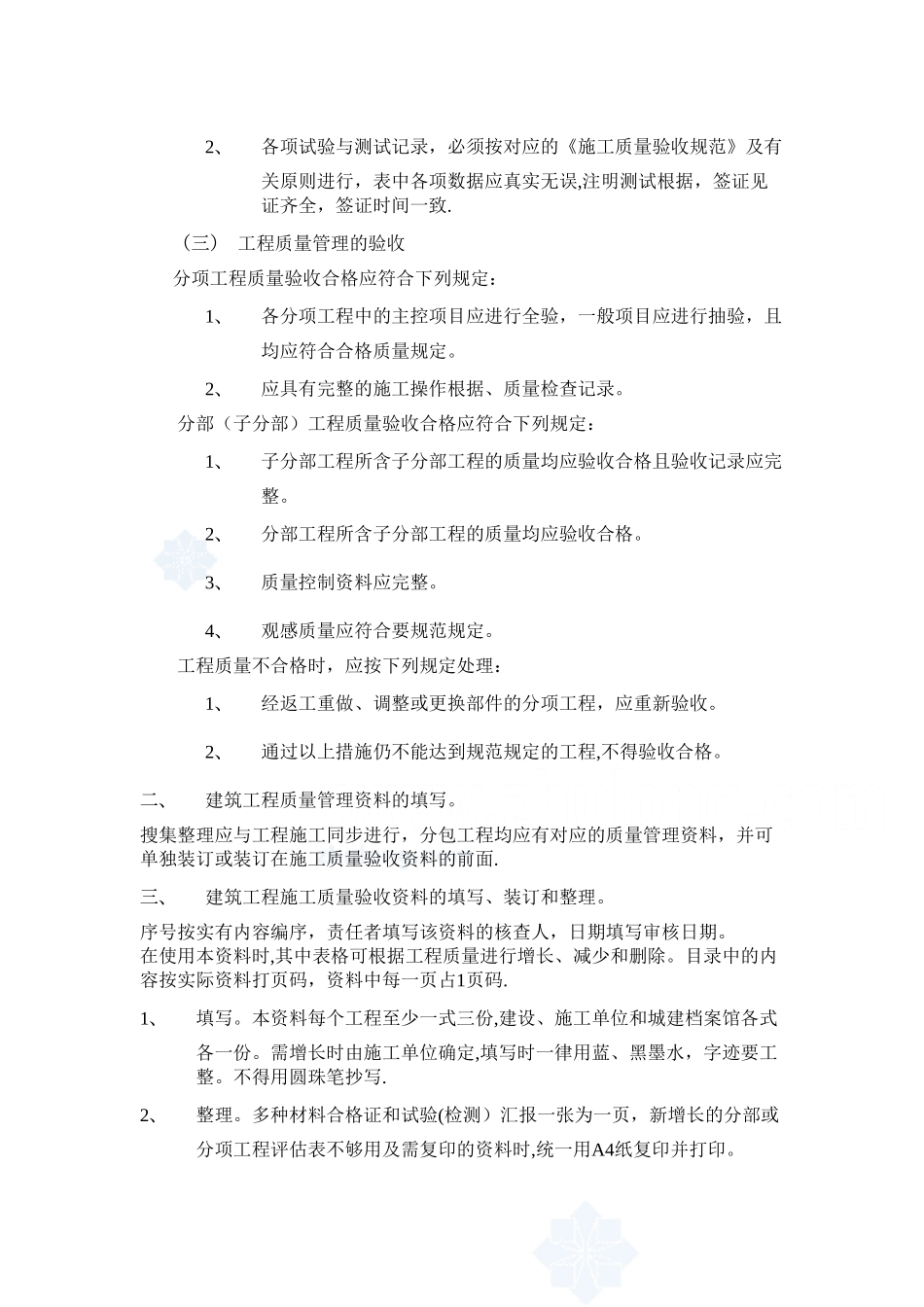 2、 各项试验与测试记录，必须按对应的《施工质量验收规范》及有关原则进行，表中各项数据应真实无误,注明测试根据，签证见证齐全，签证时间一致.

（三） 工程质量管理的验收

分项工程质量验收合格应符合下列规定：

1、 各分项工程中的主控项目应进行全验，一般项目应进行抽验，且均应符合合格质量规定。

2、 应具有完整的施工操作根据、质量检查记录。

分部（子分部）工程质量验收合格应符合下列规定：

1、 子分部工程所含子分部工程的质量均应验收合格且验收记录应完整。

2、 分部工程所含子分部工程的质量均应验收合格。

3、 质量控制资料应完整。

4、 观感质量应符合要规范规定。

工程质量不合格时，应按下列规定处理：

1、 经返工重做、调整或更换部件的分项工程，应重新验收。

2、 通过以上措施仍不能达到规范规定的工程,不得验收合格。

二、 建筑工程质量管理资料的填写。

搜集整理应与工程施工同步进行，分包工程均应有对应的质量管理资料，并可单独装订或装订在施工质量验收资料的前面.

三、 建筑工程施工质量验收资料的填写、装订和整理。

序号按实有内容编序，责任者填写该资料的核查人，日期填写审核日期。
在使用本资料时,其中表格可根据工程质量进行增长、减少和删除。目录中的内容按实际资料打页码，资料中每一页占1页码.

1、 填写。本资料每个工程至少一式三份,建设、施工单位和城建档案馆各式各一份。需增长时由施工单位确定,填写时一律用蓝、黑墨水，字迹要工整。不得用圆珠笔抄写.

2、 整理。多种材料合格证和试验(检测）汇报一张为一页，新增长的分部或分项工程评估表不够用及需复印的资料时,统一用A4纸复印并打印。